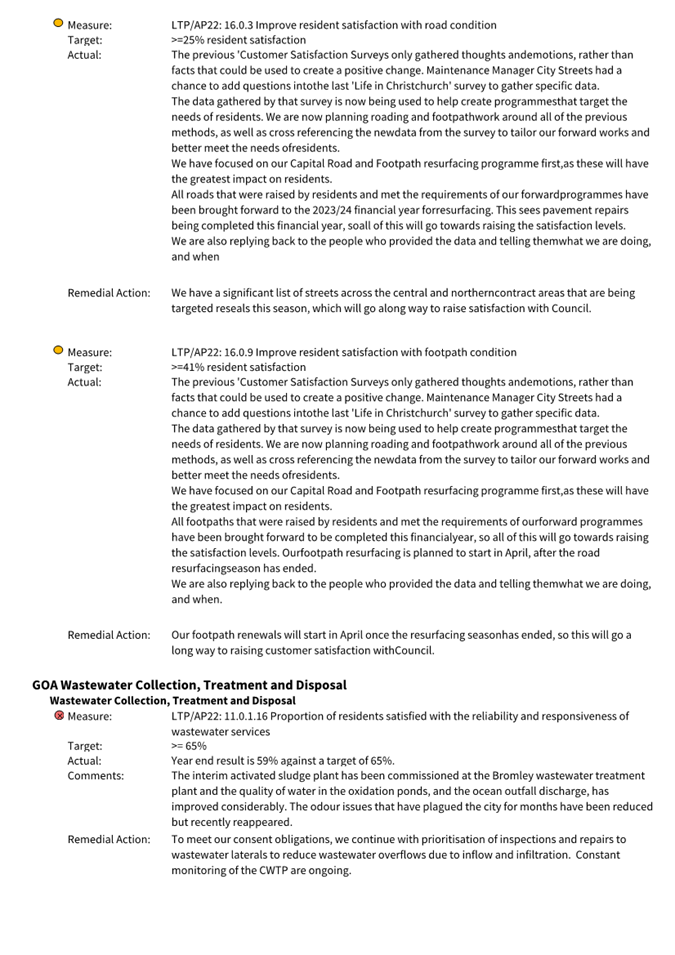 Measure: LTP/AP22: 16.0.3 Improve resident satisfaction with road condition
Target: >=25% resident satisfaction
Actual: The previous 'Customer Satisfaction Surveys only gathered thoughts andemotions, rather than facts that could be used to create a positive change. Maintenance Manager City Streets had a chance to add questions intothe last 'Life in Christchurch' survey to gather specific data.
The data gathered by that survey is now being used to help create programmesthat target the needs of residents. We are now planning roading and footpathwork around all of the previous methods, as well as cross referencing the newdata from the survey to tailor our forward works and better meet the needs ofresidents.
We have focused on our Capital Road and Footpath resurfacing programme first,as these will have the greatest impact on residents.
All roads that were raised by residents and met the requirements of our forwardprogrammes have been brought forward to the 2023/24 financial year forresurfacing. This sees pavement repairs being completed this financial year, soall of this will go towards raising the satisfaction levels.
We are also replying back to the people who provided the data and telling themwhat we are doing, and when

Remedial Action: We have a significant list of streets across the central and northerncontract areas that are being targeted reseals this season, which will go along way to raise satisfaction with Council.

Measure: LTP/AP22: 16.0.9 Improve resident satisfaction with footpath condition
Target: >=41% resident satisfaction
Actual: The previous 'Customer Satisfaction Surveys only gathered thoughts andemotions, rather than facts that could be used to create a positive change. Maintenance Manager City Streets had a chance to add questions intothe last 'Life in Christchurch' survey to gather specific data.
The data gathered by that survey is now being used to help create programmesthat target the needs of residents. We are now planning roading and footpathwork around all of the previous methods, as well as cross referencing the newdata from the survey to tailor our forward works and better meet the needs ofresidents.
We have focused on our Capital Road and Footpath resurfacing programme first,as these will have the greatest impact on residents.
All footpaths that were raised by residents and met the requirements of ourforward programmes have been brought forward to be completed this financialyear, so all of this will go towards raising the satisfaction levels. Ourfootpath resurfacing is planned to start in April, after the road resurfacingseason has ended.
We are also replying back to the people who provided the data and telling themwhat we are doing, and when.

Remedial Action: Our footpath renewals will start in April once the resurfacing seasonhas ended, so this will go a long way to raising customer satisfaction withCouncil.

GOA Wastewater Collection, Treatment and Disposal
Wastewater Collection, Treatment and Disposal
Measure: LTP/AP22: 11.0.1.16 Proportion of residents satisfied with the reliability and responsiveness of wastewater services
Target: >= 65%
Actual: Year end result is 59% against a target of 65%.
Comments: The interim activated sludge plant has been commissioned at the Bromley wastewater treatment plant and the quality of water in the oxidation ponds, and the ocean outfall discharge, has improved considerably. The odour issues that have plagued the city for months have been reduced but recently reappeared.
Remedial Action: To meet our consent obligations, we continue with prioritisation of inspections and repairs to wastewater laterals to reduce wastewater overflows due to inflow and infiltration. Constant monitoring of the CWTP are ongoing.